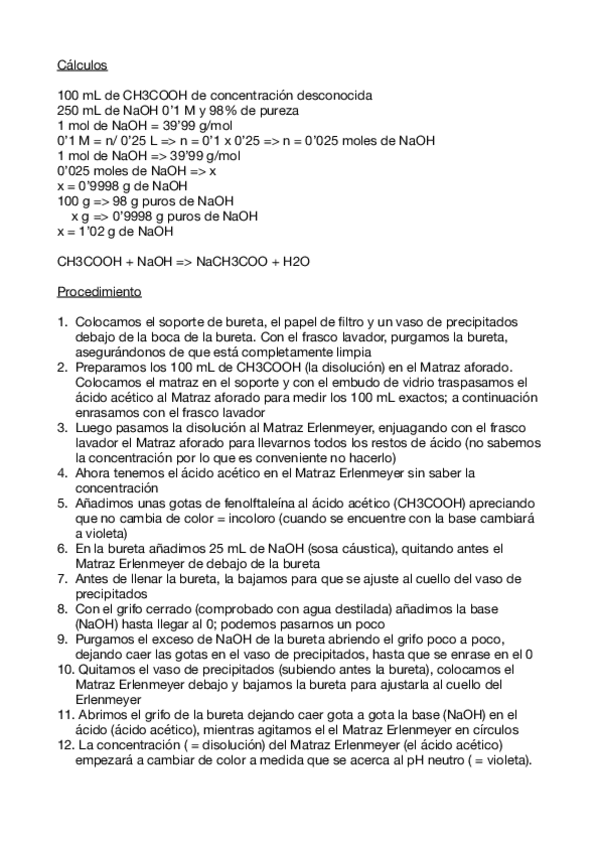 Cálculos

100 mL de CH3COOH de concentración desconocida
250 mL de NaOH 0'1 M y 98% de pureza
1 mol de NaOH = 39'99 g/mol
0'1 M = n/ 0'25 L => n = 0'1 x 0'25 => n = 0'025 moles de NaOH
1 mol de NaOH => 39'99 g/mol
0'025 moles de NaOH => x
x = 0'9998 g de NaOH
100 g => 98 g puros de NaOH
x g => 0'9998 g puros de NaOH
x = 1'02 g de NaOH

CH3COOH + NaOH => NaCH3COO + H2O

Procedimiento

1. Colocamos el soporte de bureta, el papel de filtro y un vaso de precipitados debajo de la boca de la bureta. Con el frasco lavador, purgamos la bureta, asegurándonos de que está completamente limpia
2. Preparamos los 100 mL de CH3COOH (la disolución) en el Matraz aforado. Colocamos el matraz en el soporte y con el embudo de vidrio traspasamos el ácido acético al Matraz aforado para medir los 100 mL exactos; a continuación enrasamos con el frasco lavador
3. Luego pasamos la disolución al Matraz Erlenmeyer, enjuagando con el frasco lavador el Matraz aforado para llevarnos todos los restos de ácido (no sabemos la concentración por lo que es conveniente no hacerlo)
4. Ahora tenemos el ácido acético en el Matraz Erlenmeyer sin saber la concentración
5. Añadimos unas gotas de fenolftaleína al ácido acético (CH3COOH) apreciando que no cambia de color = incoloro (cuando se encuentre con la base cambiará a violeta)
6. En la bureta añadimos 25 mL de NaOH (sosa cáustica), quitando antes el Matraz Erlenmeyer de debajo de la bureta
7. Antes de llenar la bureta, la bajamos para que se ajuste al cuello del vaso de precipitados
8. Con el grifo cerrado (comprobado con agua destilada) añadimos la base (NaOH) hasta llegar al 0; podemos pasarnos un poco
9. Purgamos el exceso de NaOH de la bureta abriendo el grifo poco a poco, dejando caer las gotas en el vaso de precipitados, hasta que se enrase en el 0
10. Quitamos el vaso de precipitados (subiendo antes la bureta), colocamos el Matraz Erlenmeyer debajo y bajamos la bureta para ajustarla al cuello del Erlenmeyer
11. Abrimos el grifo de la bureta dejando caer gota a gota la base (NaOH) en el ácido (ácido acético), mientras agitamos el el Matraz Erlenmeyer en círculos
12. La concentración ( = disolución) del Matraz Erlenmeyer (el ácido acético) empezará a cambiar de color a medida que se acerca al pH neutro ( = violeta).